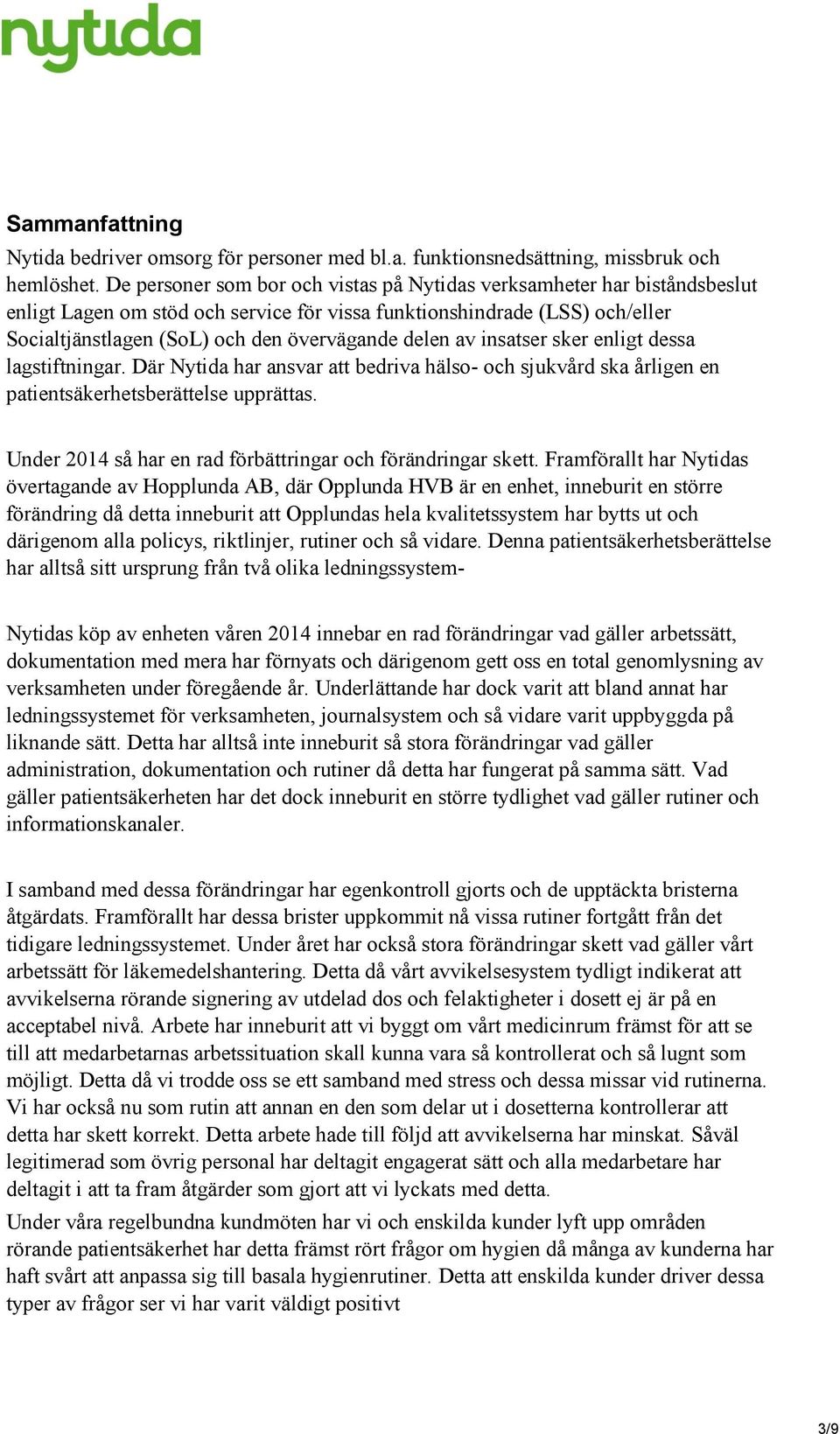 nytida

Sammanfattning

Nytida bedriver omsorg för personer med bl.a. funktionsnedsättning, missbruk och hemlöshet. De personer som bor och vistas på Nytidas verksamheter har biståndsbeslut enligt Lagen om stöd och service för vissa funktionshindrade (LSS) och/eller Socialtjänstlagen (SoL) och den övervägande delen av insatser sker enligt dessa lagstiftningar. Där Nytida har ansvar att bedriva hälso- och sjukvård ska årligen en patientsäkerhetsberättelse upprättas.

Under 2014 så har en rad förbättringar och förändringar skett. Framförallt har Nytidas övertagande av Hopplunda AB, där Opplunda HVB är en enhet, inneburit en större förändring då detta inneburit att Opplundas hela kvalitetssystem har bytts ut och därigenom alla policys, riktlinjer, rutiner och så vidare. Denna patientsäkerhetsberättelse har alltså sitt ursprung från två olika ledningssystem-

Nytidas köp av enheten våren 2014 innebar en rad förändringar vad gäller arbetssätt, dokumentation med mera har förnyats och därigenom gett oss en total genomlysning av verksamheten under föregående år. Underlättande har dock varit att bland annat har ledningssystemet för verksamheten, journalsystem och så vidare varit uppbyggda på liknande sätt. Detta har alltså inte inneburit så stora förändringar vad gäller administration, dokumentation och rutiner då detta har fungerat på samma sätt. Vad gäller patientsäkerheten har det dock inneburit en större tydlighet vad gäller rutiner och informationskanaler.

I samband med dessa förändringar har egenkontroll gjorts och de upptäckta bristerna åtgärdats. Framförallt har dessa brister uppkommit nå vissa rutiner fortgått från det tidigare ledningssystemet. Under året har också stora förändringar skett vad gäller vårt arbetssätt för läkemedelshantering. Detta då vårt avvikelsesystem tydligt indikerat att avvikelserna rörande signering av utdelad dos och felaktigheter i dosett ej är på en acceptabel nivå. Arbete har inneburit att vi byggt om vårt medicinrum främst för att se till att medarbetarnas arbetssituation skall kunna vara så kontrollerat och så lugnt som möjligt. Detta då vi trodde oss se ett samband med stress och dessa missar vid rutinerna. Vi har också nu som rutin att annan en den som delar ut i dosetterna kontrollerar att detta har skett korrekt. Detta arbete hade till följd att avvikelserna har minskat. Såväl legitimerad som övrig personal har deltagit engagerat sätt och alla medarbetare har deltagit i att ta fram åtgärder som gjort att vi lyckats med detta.
Under våra regelbundna kundmöten har vi och enskilda kunder lyft upp områden rörande patientsäkerhet har detta främst rört frågor om hygien då många av kunderna har haft svårt att anpassa sig till basala hygienrutiner. Detta att enskilda kunder driver dessa typer av frågor ser vi har varit väldigt positivt

3/9